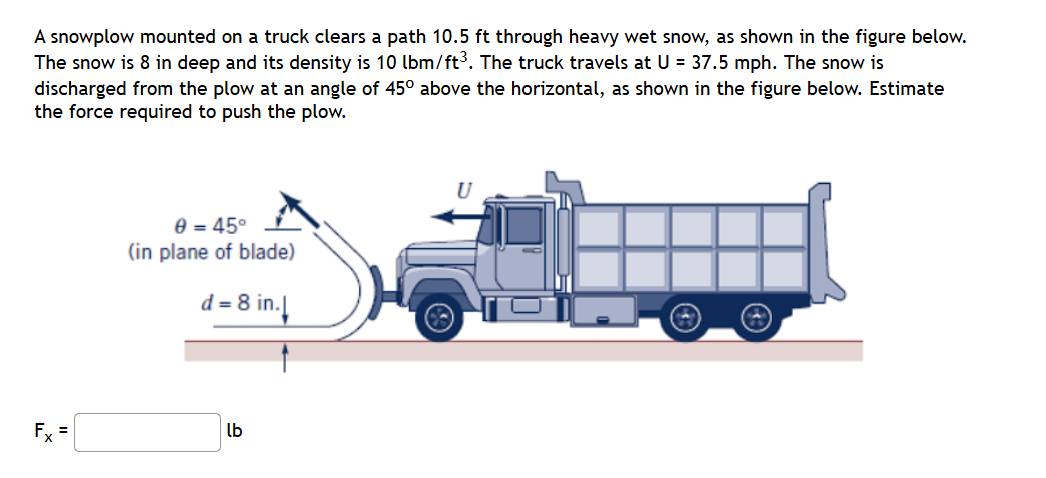 A snowplow mounted on a truck clears a path 10.5 ft through heavy wet snow, as shown in the figure below. The snow is 8 in deep and its density is 10 lbm/ft$^3$. The truck travels at U = 37.5 mph. The snow is discharged from the plow at an angle of 45$^o$ above the horizontal, as shown in the figure below. Estimate the force required to push the plow.

$\theta = 45°$
(in plane of blade)

$d = 8$ in.

$U$

$F_x$ = lb